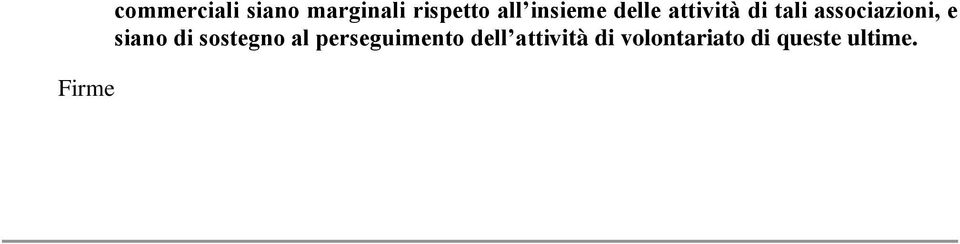 commerciali siano marginali rispetto all’insieme delle attività di tali associazioni, e siano di sostegno al perseguimento dell’attività di volontariato di queste ultime.

Firme